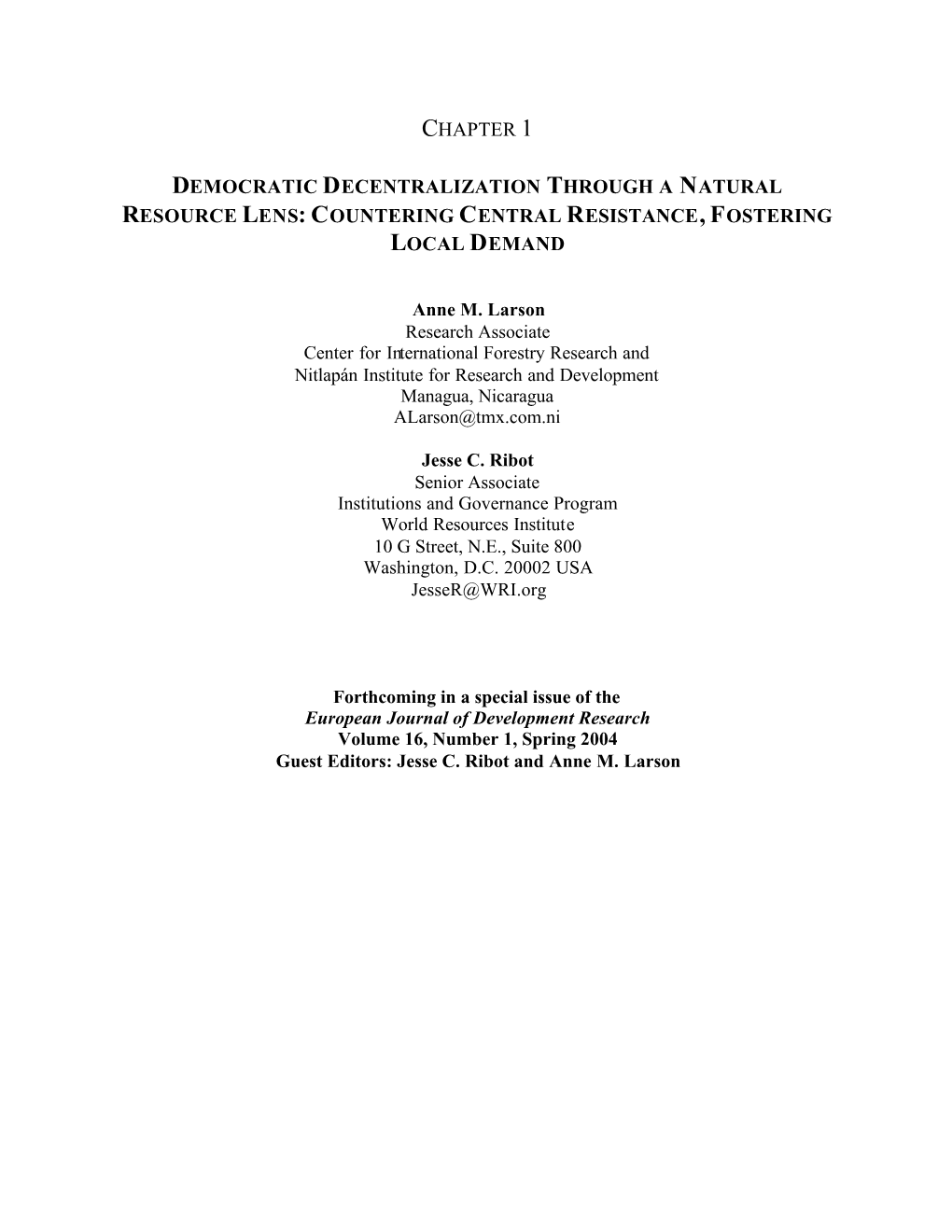 CHAPTER 1

DEMOCRATIC DECENTRALIZATION THROUGH A NATURAL RESOURCE LENS: COUNTERING CENTRAL RESISTANCE, FOSTERING LOCAL DEMAND

Anne M. Larson
Research Associate
Center for International Forestry Research and
Nitlapán Institute for Research and Development
Managua, Nicaragua
ALarson@tmx.com.ni

Jesse C. Ribot
Senior Associate
Institutions and Governance Program
World Resources Institute
10 G Street, N.E., Suite 800
Washington, D.C. 20002 USA
JesseR@WRI.org

Forthcoming in a special issue of the
European Journal of Development Research
Volume 16, Number 1, Spring 2004
Guest Editors: Jesse C. Ribot and Anne M. Larson